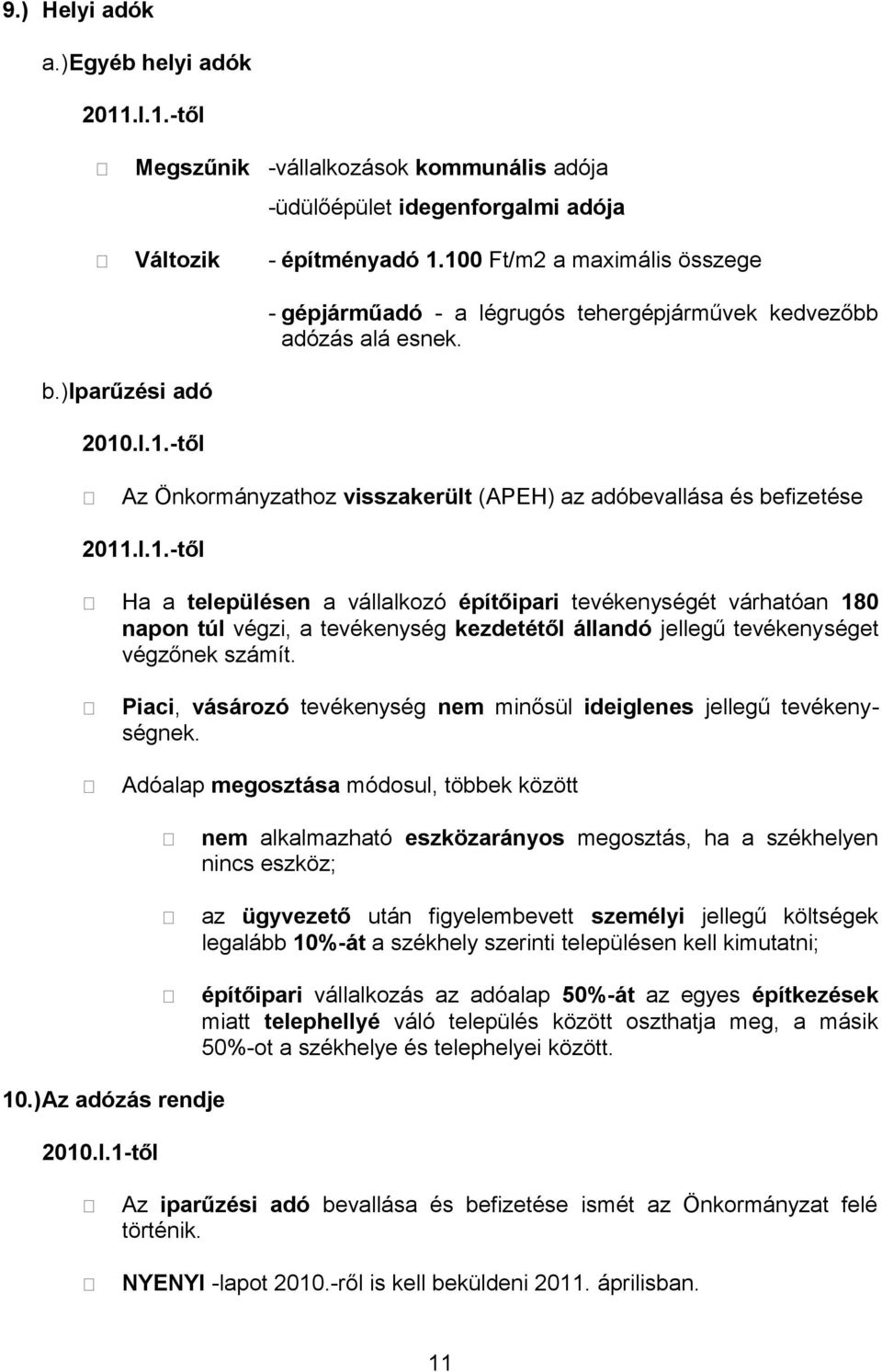 9.) Helyi adók

a.)Egyéb helyi adók

2011.I.1.-től

Megszűnik -vállalkozások kommunális adója

-üdülőépület idegenforgalmi adója

Változik - építményadó 1.100 Ft/m2 a maximális összege

- gépjárműadó - a légrugós tehergépjárművek kedvezőbb adózás alá esnek.

b.)Iparűzési adó

2010.I.1.-től

Az Önkormányzathoz visszakerült (APEH) az adóbevallása és befizetése

2011.I.1.-től

Ha a településen a vállalkozó építőipari tevékenységét várhatóan 180 napon túl végzi, a tevékenység kezdetétől állandó jellegű tevékenységet végzőnek számít.

Piaci, vásározó tevékenység nem minősül ideiglenes jellegű tevékenységnek.

Adóalap megosztása módosul, többek között

nem alkalmazható eszközarányos megosztás, ha a székhelyen nincs eszköz;

az ügyvezető után figyelembevett személyi jellegű költségek legalább 10%-át a székhely szerinti településen kell kimutatni;

építőipari vállalkozás az adóalap 50%-át az egyes építkezések miatt telephellyé váló település között oszthatja meg, a másik 50%-ot a székhelye és telephelyei között.

10.)Az adózás rendje

2010.I.1-től

Az iparűzési adó bevallása és befizetése ismét az Önkormányzat felé történik.

NYENYI -lapot 2010.-ről is kell beküldeni 2011. áprilisban.

11